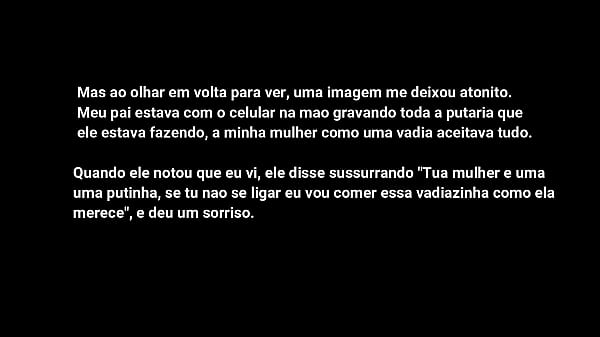 Mas ao olhar em volta para ver, uma imagem me deixou atonito. Meu pai estava com o celular na mao gravando toda a putaria que ele estava fazendo, a minha mulher como uma vadia aceitava tudo.

Quando ele notou que eu vi, ele disse sussurrando "Tua mulher e uma uma putinha, se tu nao se ligar eu vou comer essa vadiazinha como ela merece", e deu um sorriso.